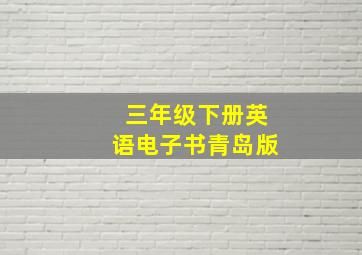 三年级下册英语电子书青岛版